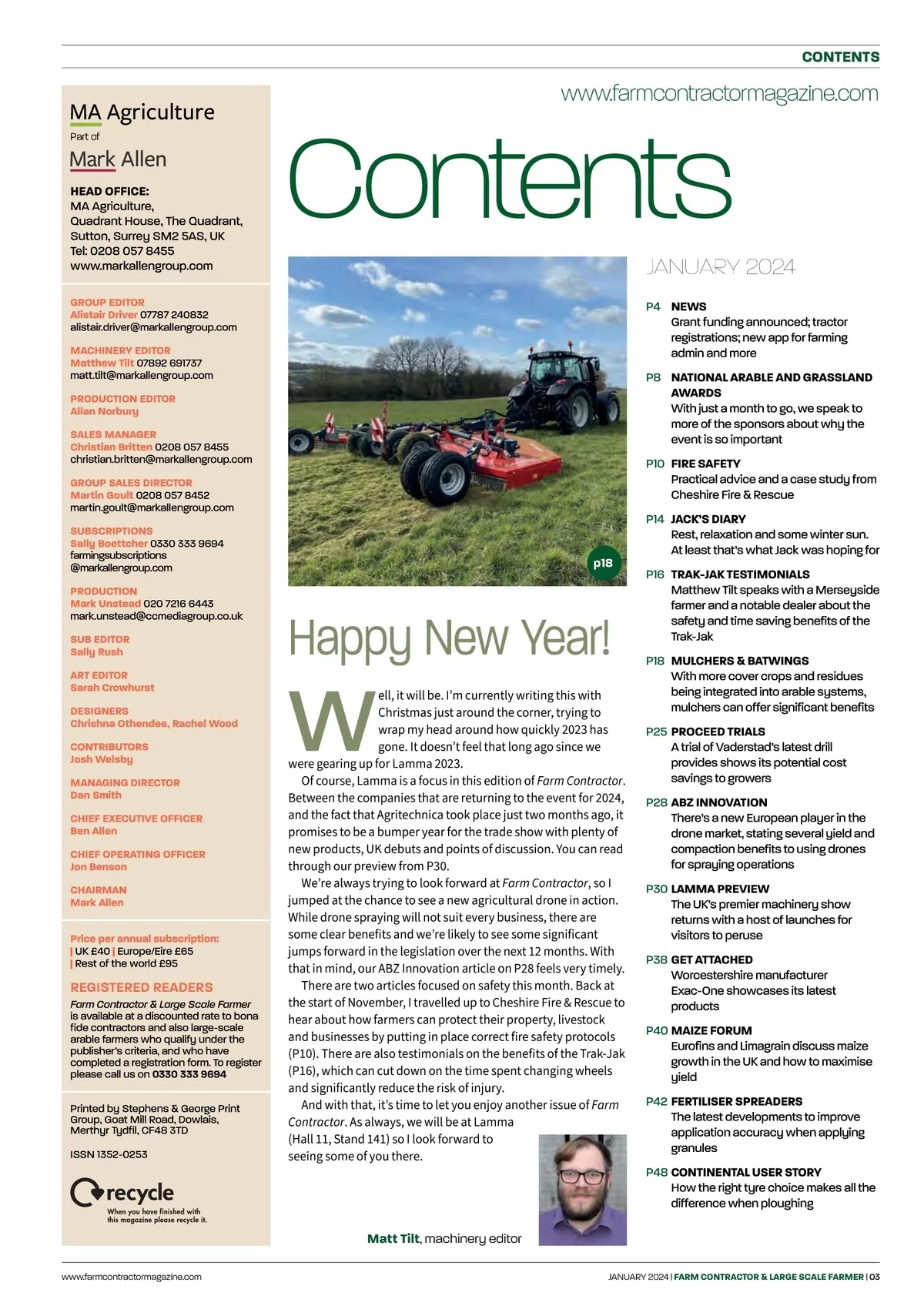 CONTENTS

MA Agriculture
Part of
Mark Allen

HEAD OFFICE:
MA Agriculture,
Quadrant House, The Quadrant,
Sutton, Surrey SM2 5AS, UK
Tel: 0208 057 8455
www.markallengroup.com

GROUP EDITOR
Alistair Driver 07787 240832
alistair.driver@markallengroup.com

MACHINERY EDITOR
Matthew Tilt 07892 691737
matt.tilt@markallengroup.com

PRODUCTION EDITOR
Allan Norbury

SALES MANAGER
Christian Britten 0208 057 8455
christian.britten@markallengroup.com

GROUP SALES DIRECTOR
Martin Goult 0208 057 8452
martin.goult@markallengroup.com

SUBSCRIPTIONS
Sally Boettcher 0330 333 9694
farmingsubscriptions
@markallengroup.com

PRODUCTION
Mark Unstead 020 7216 6443
mark.unstead@ccmediagroup.co.uk

SUB EDITOR
Sally Rush

ART EDITOR
Sarah Crowhurst

DESIGNERS
Chrishna Othendee, Rachel Wood

CONTRIBUTORS
Josh Welsby

MANAGING DIRECTOR
Dan Smith

CHIEF EXECUTIVE OFFICER
Ben Allen

CHIEF OPERATING OFFICER
Jon Benson

CHAIRMAN
Mark Allen

Price per annual subscription:
| UK £40 | Europe/Eire £65
| Rest of the world £95

REGISTERED READERS
Farm Contractor & Large Scale Farmer is available at a discounted rate to bona fide contractors and also large-scale arable farmers who qualify under the publisher's criteria, and who have completed a registration form. To register please call us on 0330 333 9694

Printed by Stephens & George Print Group, Goat Mill Road, Dowlais, Merthyr Tydfil, CF48 3TD

ISSN 1352-0253

recycle
When you have finished with this magazine please recycle it.

www.farmcontractormagazine.com

Contents

p18

Happy New Year!

Well, it will be. I'm currently writing this with Christmas just around the corner, trying to wrap my head around how quickly 2023 has gone. It doesn't feel that long ago since we were gearing up for Lamma 2023.

Of course, Lamma is a focus in this edition of Farm Contractor. Between the companies that are returning to the event for 2024, and the fact that Agritechnica took place just two months ago, it promises to be a bumper year for the trade show with plenty of new products, UK debuts and points of discussion. You can read through our preview from P30.

We're always trying to look forward at Farm Contractor, so I jumped at the chance to see a new agricultural drone in action. While drone spraying will not suit every business, there are some clear benefits and we're likely to see some significant jumps forward in the legislation over the next 12 months. With that in mind, our ABZ Innovation article on P28 feels very timely.

There are two articles focused on safety this month. Back at the start of November, I travelled up to Cheshire Fire & Rescue to hear about how farmers can protect their property, livestock and businesses by putting in place correct fire safety protocols (P10). There are also testimonials on the benefits of the Trak-Jak (P16), which can cut down on the time spent changing wheels and significantly reduce the risk of injury.

And with that, it's time to let you enjoy another issue of Farm Contractor. As always, we will be at Lamma (Hall 11, Stand 141) so I look forward to seeing some of you there.

Matt Tilt, machinery editor

JANUARY 2024

P4 NEWS
Grant funding announced; tractor registrations; new app for farming admin and more

P8 NATIONAL ARABLE AND GRASSLAND AWARDS
With just a month to go, we speak to more of the sponsors about why the event is so important

P10 FIRE SAFETY
Practical advice and a case study from Cheshire Fire & Rescue

P14 JACK'S DIARY
Rest, relaxation and some winter sun. At least that's what Jack was hoping for

P16 TRAK-JAK TESTIMONIALS
Matthew Tilt speaks with a Merseyside farmer and a notable dealer about the safety and time saving benefits of the Trak-Jak

P18 MULCHERS & BATWINGS
With more cover crops and residues being integrated into arable systems, mulchers can offer significant benefits

P25 PROCEED TRIALS
A trial of Vaderstad's latest drill provides shows its potential cost savings to growers

P28 ABZ INNOVATION
There's a new European player in the drone market, stating several yield and compaction benefits to using drones for spraying operations

P30 LAMMA PREVIEW
The UK's premier machinery show returns with a host of launches for visitors to peruse

P38 GET ATTACHED
Worcestershire manufacturer Exac-One showcases its latest products

P40 MAIZE FORUM
Eurofins and Limagrain discuss maize growth in the UK and how to maximise yield

P42 FERTILISER SPREADERS
The latest developments to improve application accuracy when applying granules

P48 CONTINENTAL USER STORY
How the right tyre choice makes all the difference when ploughing

www.farmcontractormagazine.com

JANUARY 2024 | FARM CONTRACTOR & LARGE SCALE FARMER | 03